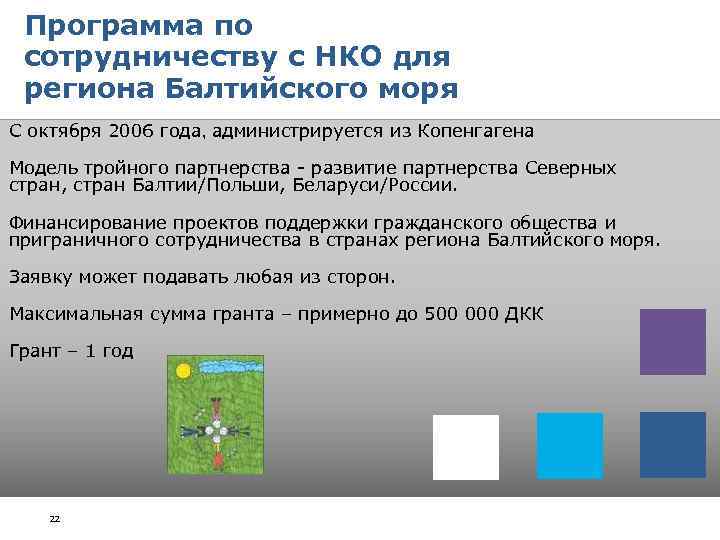 Программа по сотрудничеству с НКО для региона Балтийского моря

С октября 2006 года, администрируется из Копенгагена

Модель тройного партнерства - развитие партнерства Северных стран, стран Балтии/Польши, Беларуси/России.

Финансирование проектов поддержки гражданского общества и приграничного сотрудничества в странах региона Балтийского моря.

Заявку может подавать любая из сторон.

Максимальная сумма гранта – примерно до 500 000 ДКК

Грант – 1 год

22